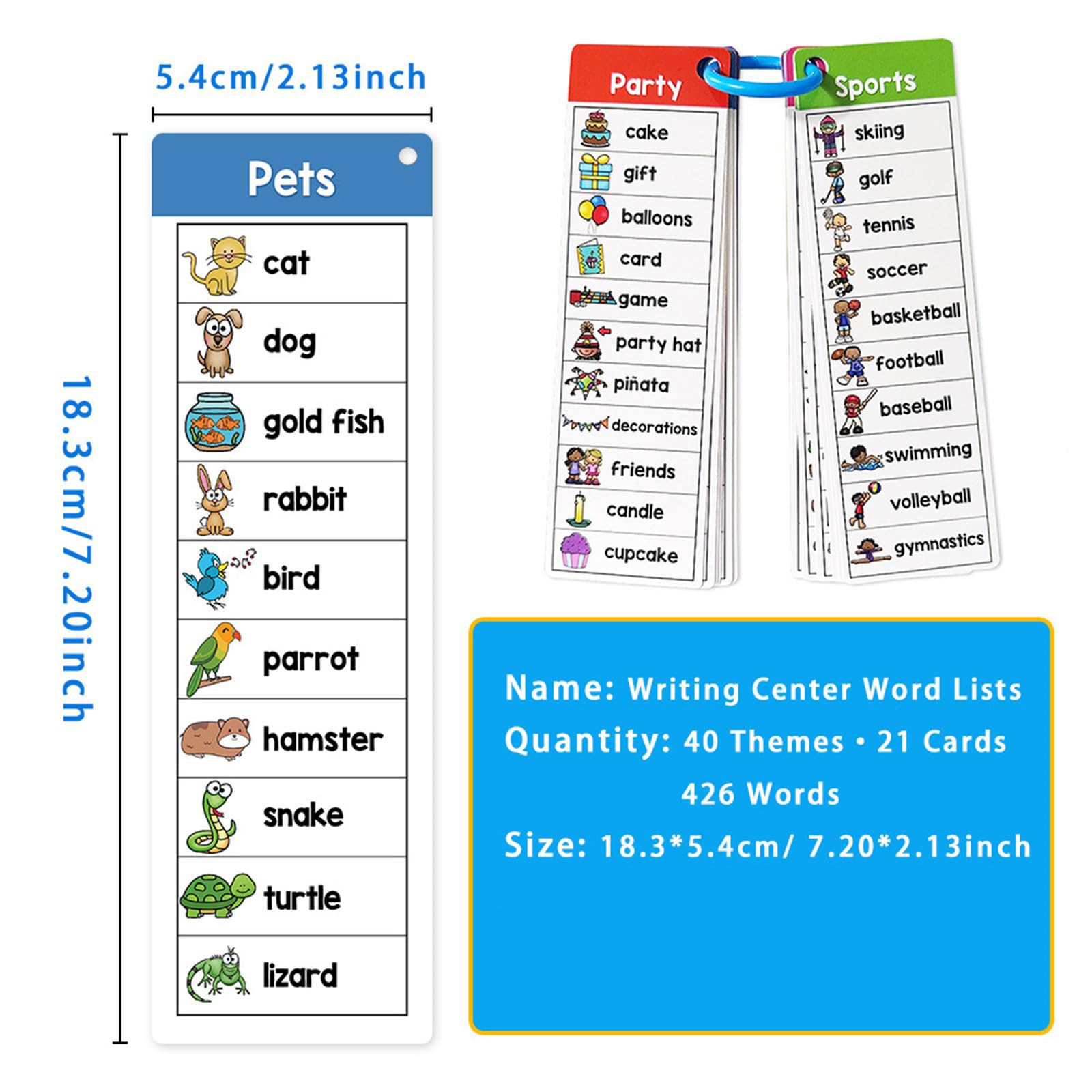 5.4cm/2.13inch

18.3cm/7.20inch

Pets

cat

dog

gold fish

rabbit

bird

parrot

hamster

snake

turtle

lizard

Party

cake

gift

balloons

card

game

party hat

piñata

decorations

friends

candle

cupcake

Sports

skiing

golf

tennis

soccer

basketball

football

baseball

swimming

volleyball

gymnastics

Name: Writing Center Word Lists

Quantity: 40 Themes • 21 Cards

426 Words

Size: 18.3*5.4cm/ 7.20*2.13inch